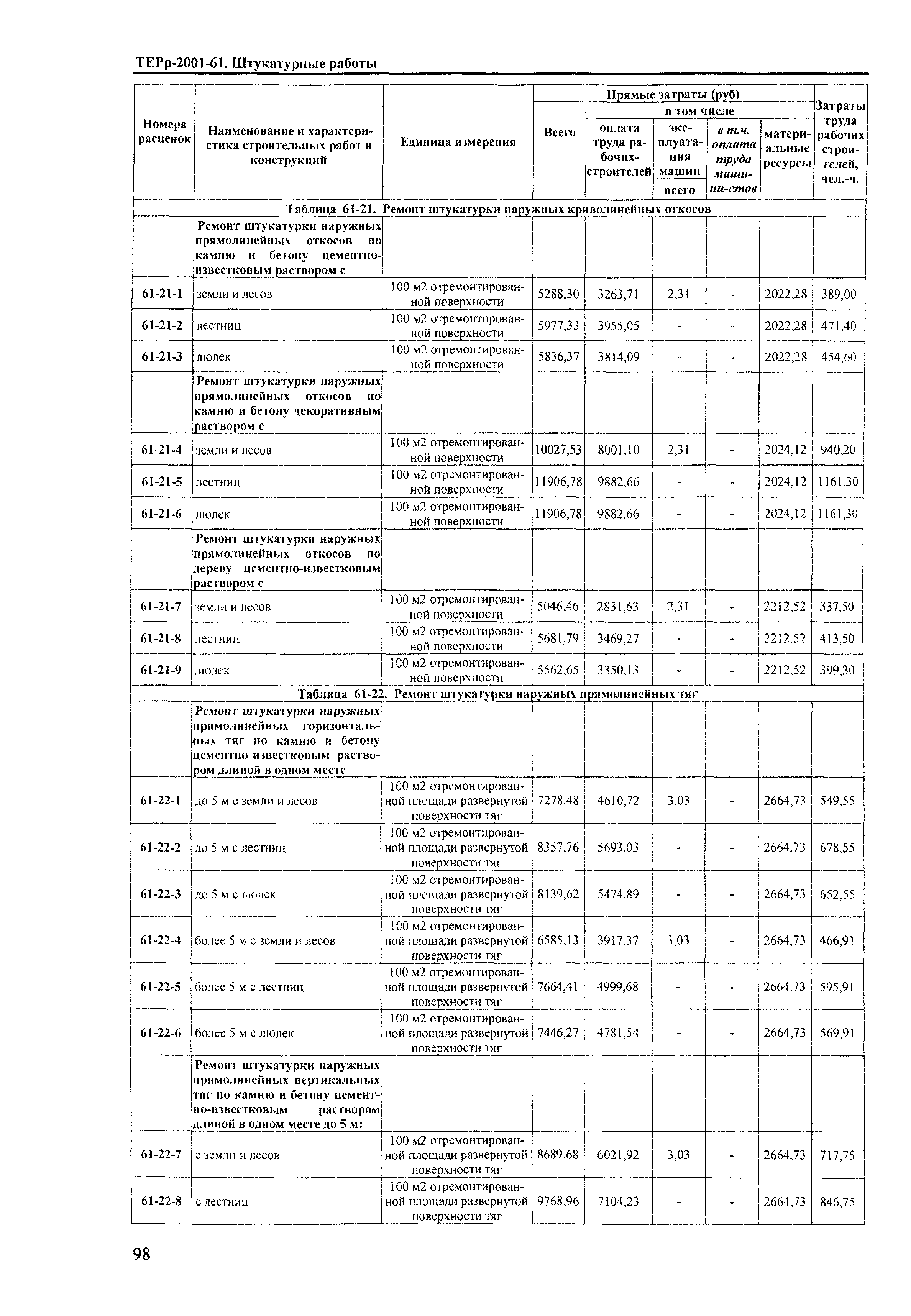 ТЕРр-2001-61. Штукатурные работы

| Номера расценок | Наименование и характеристика строительных работ и конструкций | Единица измерения | Прямые затраты (руб) Всего | в том числе оплата труда рабочих-строителей | эксплуатация машин всего | в т.ч. оплата труда машинистов | материальные ресурсы | Затраты труда рабочих строителей, чел.-ч. |
|---|---|---|---|---|---|---|---|---|
| Таблица 61-21. Ремонт штукатурки наружных криволинейных откосов | | | | | | | | |
| | Ремонт штукатурки наружных прямолинейных откосов по камню и бетону цементно-известковым раствором с | | | | | | | |
| 61-21-1 | земли и лесов | 100 м2 отремонтированной поверхности | 5288,30 | 3263,71 | 2,31 | - | 2022,28 | 389,00 |
| 61-21-2 | лестниц | 100 м2 отремонтированной поверхности | 5977,33 | 3955,05 | - | - | 2022,28 | 471,40 |
| 61-21-3 | люлек | 100 м2 отремонтированной поверхности | 5836,37 | 3814,09 | - | - | 2022,28 | 454,60 |
| | Ремонт штукатурки наружных прямолинейных откосов по камню и бетону декоративным раствором с | | | | | | | |
| 61-21-4 | земли и лесов | 100 м2 отремонтированной поверхности | 10027,53 | 8001,10 | 2,31 | - | 2024,12 | 940,20 |
| 61-21-5 | лестниц | 100 м2 отремонтированной поверхности | 11906,78 | 9882,66 | - | - | 2024,12 | 1161,30 |
| 61-21-6 | люлек | 100 м2 отремонтированной поверхности | 11906,78 | 9882,66 | - | - | 2024,12 | 1161,30 |
| | Ремонт штукатурки наружных прямолинейных откосов по дереву цементно-известковым раствором с | | | | | | | |
| 61-21-7 | земли и лесов | 100 м2 отремонтированной поверхности | 5046,46 | 2831,63 | 2,31 | - | 2212,52 | 337,50 |
| 61-21-8 | лестниц | 100 м2 отремонтированной поверхности | 5681,79 | 3469,27 | - | - | 2212,52 | 413,50 |
| 61-21-9 | люлек | 100 м2 отремонтированной поверхности | 5562,65 | 3350,13 | - | - | 2212,52 | 399,30 |
| Таблица 61-22. Ремонт штукатурки наружных прямолинейных тяг | | | | | | | | |
| | Ремонт штукатурки наружных прямолинейных горизонтальных тяг по камню и бетону цементно-известковым раствором длиной в одном месте | | | | | | | |
| 61-22-1 | до 5 м с земли и лесов | 100 м2 отремонтированной площади развернутой поверхности тяг | 7278,48 | 4610,72 | 3,03 | - | 2664,73 | 549,55 |
| 61-22-2 | до 5 м с лестниц | 100 м2 отремонтированной площади развернутой поверхности тяг | 8357,76 | 5693,03 | - | - | 2664,73 | 678,55 |
| 61-22-3 | до 5 м с люлек | 100 м2 отремонтированной площади развернутой поверхности тяг | 8139,62 | 5474,89 | - | - | 2664,73 | 652,55 |
| 61-22-4 | более 5 м с земли и лесов | 100 м2 отремонтированной площади развернутой поверхности тяг | 6585,13 | 3917,37 | 3,03 | - | 2664,73 | 466,91 |
| 61-22-5 | более 5 м с лестниц | 100 м2 отремонтированной площади развернутой поверхности тяг | 7664,41 | 4999,68 | - | - | 2664,73 | 595,91 |
| 61-22-6 | более 5 м с люлек | 100 м2 отремонтированной площади развернутой поверхности тяг | 7446,27 | 4781,54 | - | - | 2664,73 | 569,91 |
| | Ремонт штукатурки наружных прямолинейных вертикальных тяг по камню и бетону цементно-известковым раствором длиной в одном месте до 5 м: | | | | | | | |
| 61-22-7 | с земли и лесов | 100 м2 отремонтированной площади развернутой поверхности тяг | 8689,68 | 6021,92 | 3,03 | - | 2664,73 | 717,75 |
| 61-22-8 | с лестниц | 100 м2 отремонтированной площади развернутой поверхности тяг | 9768,96 | 7104,23 | - | - | 2664,73 | 846,75 |

98